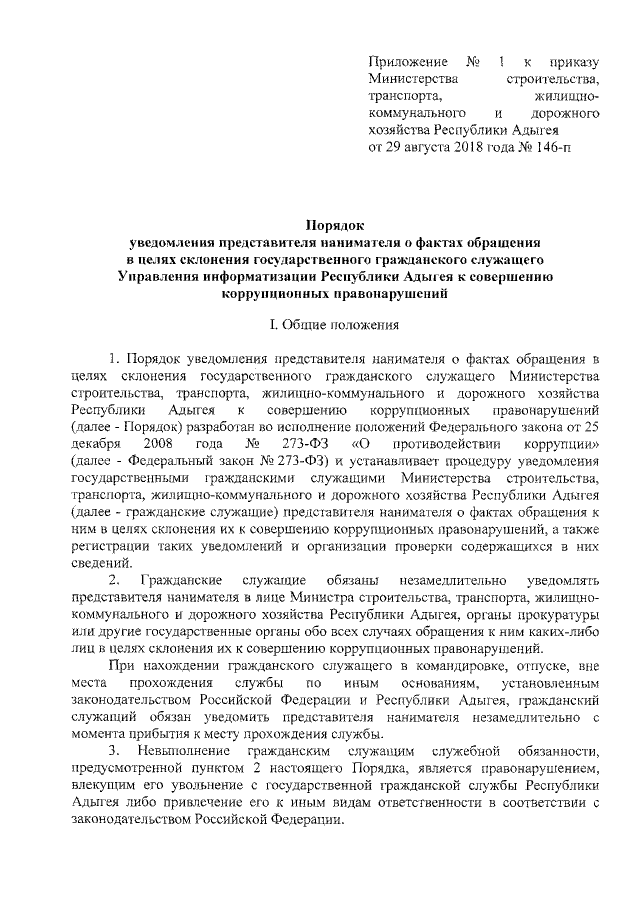 Приложение № 1 к приказу Министерства строительства, транспорта, жилищно-коммунального и дорожного хозяйства Республики Адыгея от 29 августа 2018 года № 146-п

Порядок
уведомления представителя нанимателя о фактах обращения в целях склонения государственного гражданского служащего Управления информатизации Республики Адыгея к совершению коррупционных правонарушений

I. Общие положения

1. Порядок уведомления представителя нанимателя о фактах обращения в целях склонения государственного гражданского служащего Министерства строительства, транспорта, жилищно-коммунального и дорожного хозяйства Республики Адыгея к совершению коррупционных правонарушений (далее - Порядок) разработан во исполнение положений Федерального закона от 25 декабря 2008 года № 273-ФЗ «О противодействии коррупции» (далее - Федеральный закон № 273-ФЗ) и устанавливает процедуру уведомления государственными гражданскими служащими Министерства строительства, транспорта, жилищно-коммунального и дорожного хозяйства Республики Адыгея (далее - гражданские служащие) представителя нанимателя о фактах обращения к ним в целях склонения их к совершению коррупционных правонарушений, а также регистрации таких уведомлений и организации проверки содержащихся в них сведений.

2. Гражданские служащие обязаны незамедлительно уведомлять представителя нанимателя в лице Министра строительства, транспорта, жилищно-коммунального и дорожного хозяйства Республики Адыгея, органы прокуратуры или другие государственные органы обо всех случаях обращения к ним каких-либо лиц в целях склонения их к совершению коррупционных правонарушений.

При нахождении гражданского служащего в командировке, отпуске, вне места прохождения службы по иным основаниям, установленным законодательством Российской Федерации и Республики Адыгея, гражданский служащий обязан уведомить представителя нанимателя незамедлительно с момента прибытия к месту прохождения службы.

3. Невыполнение гражданским служащим служебной обязанности, предусмотренной пунктом 2 настоящего Порядка, является правонарушением, влекущим его увольнение с государственной гражданской службы Республики Адыгея либо привлечение его к иным видам ответственности в соответствии с законодательством Российской Федерации.